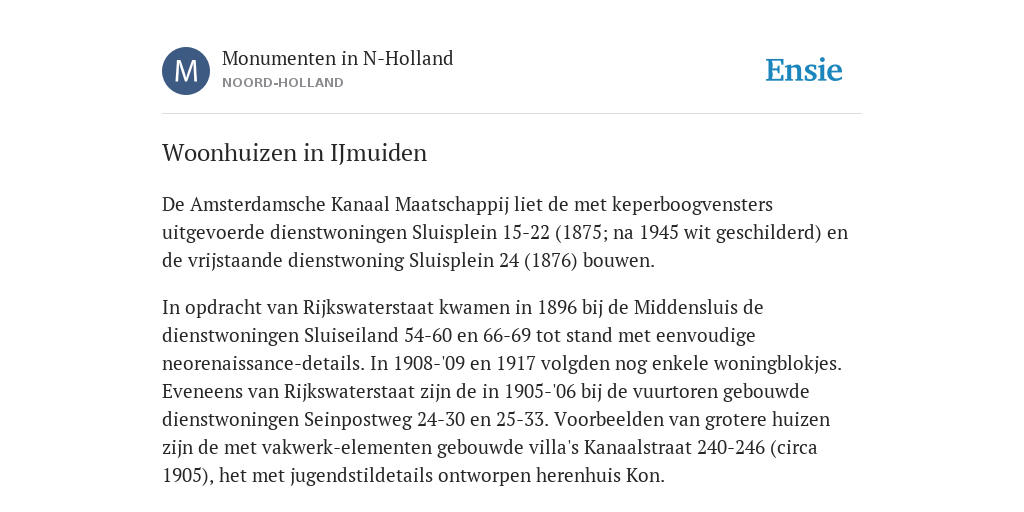 M

Monumenten in N-Holland
NOORD-HOLLAND

Ensie

Woonhuizen in IJmuiden

De Amsterdamsche Kanaal Maatschappij liet de met keperboogvensters uitgevoerde dienstwoningen Sluisplein 15-22 (1875; na 1945 wit geschilderd) en de vrijstaande dienstwoning Sluisplein 24 (1876) bouwen.

In opdracht van Rijkswaterstaat kwamen in 1896 bij de Middensluis de dienstwoningen Sluiseiland 54-60 en 66-69 tot stand met eenvoudige neorenaissance-details. In 1908-'09 en 1917 volgden nog enkele woningblokjes. Eveneens van Rijkswaterstaat zijn de in 1905-'06 bij de vuurtoren gebouwde dienstwoningen Seinpostweg 24-30 en 25-33. Voorbeelden van grotere huizen zijn de met vakwerk-elementen gebouwde villa's Kanaalstraat 240-246 (circa 1905), het met jugendstildetails ontworpen herenhuis Kon.